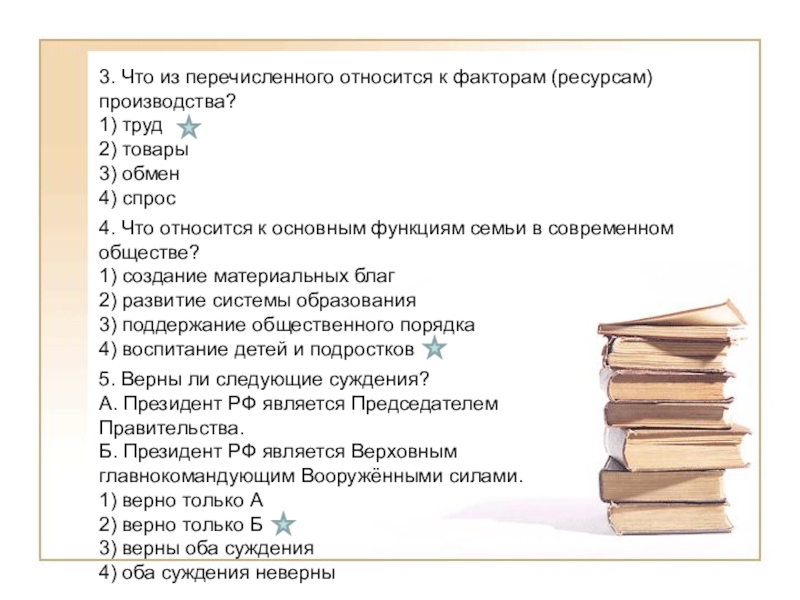 3. Что из перечисленного относится к факторам (ресурсам) производства?
1) труд
2) товары
3) обмен
4) спрос

4. Что относится к основным функциям семьи в современном обществе?
1) создание материальных благ
2) развитие системы образования
3) поддержание общественного порядка
4) воспитание детей и подростков

5. Верны ли следующие суждения?
А. Президент РФ является Председателем Правительства.
Б. Президент РФ является Верховным главнокомандующим Вооружёнными силами.
1) верно только А
2) верно только Б
3) верны оба суждения
4) оба суждения неверны